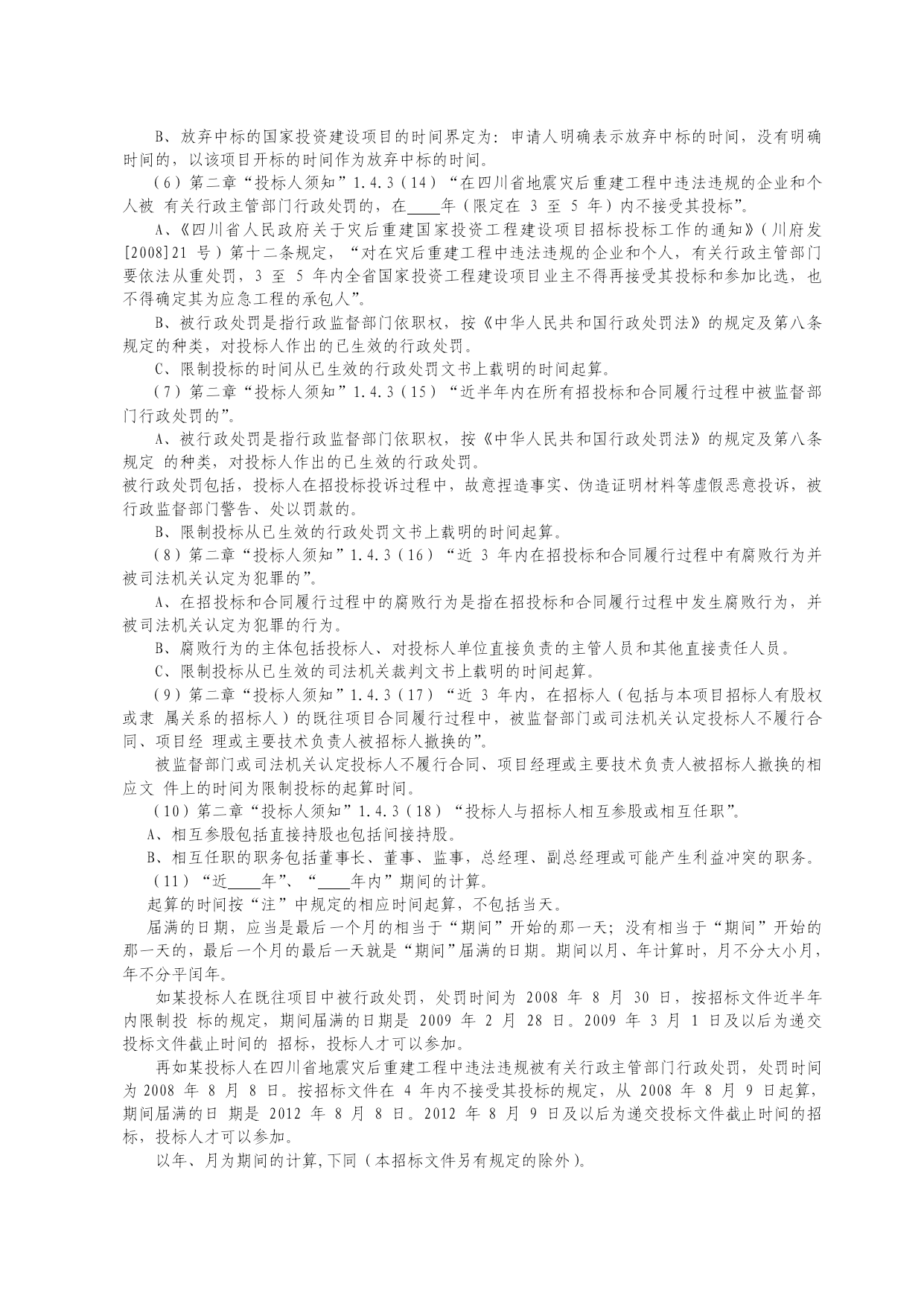 B、放弃中标的国家投资建设项目的时间界定为：申请人明确表示放弃中标的时间，没有明确时间的，以该项目开标的时间作为放弃中标的时间。

（6）第二章“投标人须知”1.4.3（14）“在四川省地震灾后重建工程中违法违规的企业和个人被 有关行政主管部门行政处罚的，在____年（限定在 3 至 5 年）内不接受其投标”。

A、《四川省人民政府关于灾后重建国家投资工程建设项目招标投标工作的通知》（川府发[2008]21 号）第十二条规定，“对在灾后重建工程中违法违规的企业和个人，有关行政主管部门要依法从重处罚，3 至 5 年内全省国家投资工程建设项目业主不得再接受其投标和参加比选，也不得确定其为应急工程的承包人”。

B、被行政处罚是指行政监督部门依职权，按《中华人民共和国行政处罚法》的规定及第八条规定的种类，对投标人作出的已生效的行政处罚。

C、限制投标的时间从已生效的行政处罚文书上载明的时间起算。

（7）第二章“投标人须知”1.4.3（15）“近半年内在所有招投标和合同履行过程中被监督部门行政处罚的”。

A、被行政处罚是指行政监督部门依职权，按《中华人民共和国行政处罚法》的规定及第八条规定 的种类，对投标人作出的已生效的行政处罚。

被行政处罚包括，投标人在招投标投诉过程中，故意捏造事实、伪造证明材料等虚假恶意投诉，被行政监督部门警告、处以罚款的。

B、限制投标从已生效的行政处罚文书上载明的时间起算。

（8）第二章“投标人须知”1.4.3（16）“近 3 年内在招投标和合同履行过程中有腐败行为并被司法机关认定为犯罪的”。

A、在招投标和合同履行过程中的腐败行为是指在招投标和合同履行过程中发生腐败行为，并被司法机关认定为犯罪的行为。

B、腐败行为的主体包括投标人、对投标人单位直接负责的主管人员和其他直接责任人员。

C、限制投标从已生效的司法机关裁判文书上载明的时间起算。

（9）第二章“投标人须知”1.4.3（17）“近 3 年内，在招标人（包括与本项目招标人有股权或隶 属关系的招标人）的既往项目合同履行过程中，被监督部门或司法机关认定投标人不履行合同、项目经 理或主要技术负责人被招标人撤换的”。

被监督部门或司法机关认定投标人不履行合同、项目经理或主要技术负责人被招标人撤换的相应文 件上的时间为限制投标的起算时间。

（10）第二章“投标人须知”1.4.3（18）“投标人与招标人相互参股或相互任职”。

A、相互参股包括直接持股也包括间接持股。

B、相互任职的职务包括董事长、董事、监事，总经理、副总经理或可能产生利益冲突的职务。

（11）“近____年”、“____年内”期间的计算。

起算的时间按“注”中规定的相应时间起算，不包括当天。

届满的日期，应当是最后一个月的相当于“期间”开始的那一天；没有相当于“期间”开始的那一天的，最后一个月的最后一天就是“期间”届满的日期。期间以月、年计算时，月不分大小月，年不分平闰年。

如某投标人在既往项目中被行政处罚，处罚时间为 2008 年 8 月 30 日，按招标文件近半年内限制投 标的规定，期间届满的日期是 2009 年 2 月 28 日。2009 年 3 月 1 日及以后为递交投标文件截止时间的 招标，投标人才可以参加。

再如某投标人在四川省地震灾后重建工程中违法违规被有关行政主管部门行政处罚，处罚时间为 2008 年 8 月 8 日。按招标文件在 4 年内不接受其投标的规定，从 2008 年 8 月 9 日起算，期间届满的日 期是 2012 年 8 月 8 日。2012 年 8 月 9 日及以后为递交投标文件截止时间的招标，投标人才可以参加。

以年、月为期间的计算,下同（本招标文件另有规定的除外）。